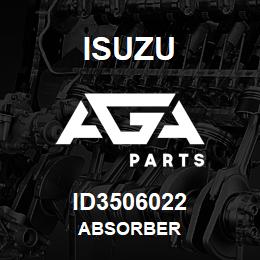 ISUZU

AGA

PARTS

ID3506022

ABSORBER